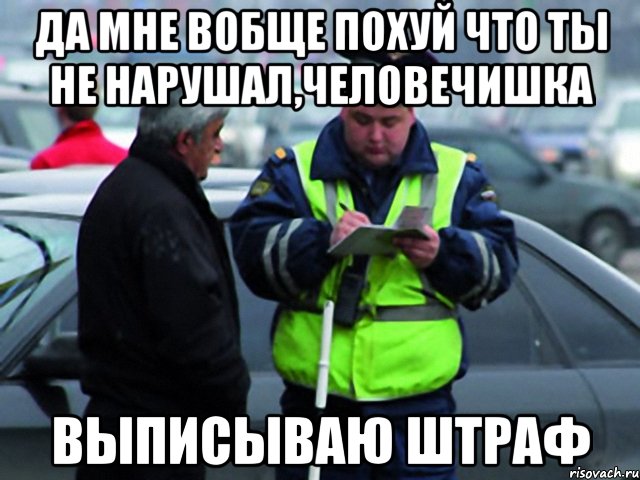 ДА МНЕ ВОБЩЕ ПОХУЙ ЧТО ТЫ НЕ НАРУШАЛ,ЧЕЛОВЕЧИШКА

ВЫПИСЫВАЮ ШТРАФ

risovach.ru